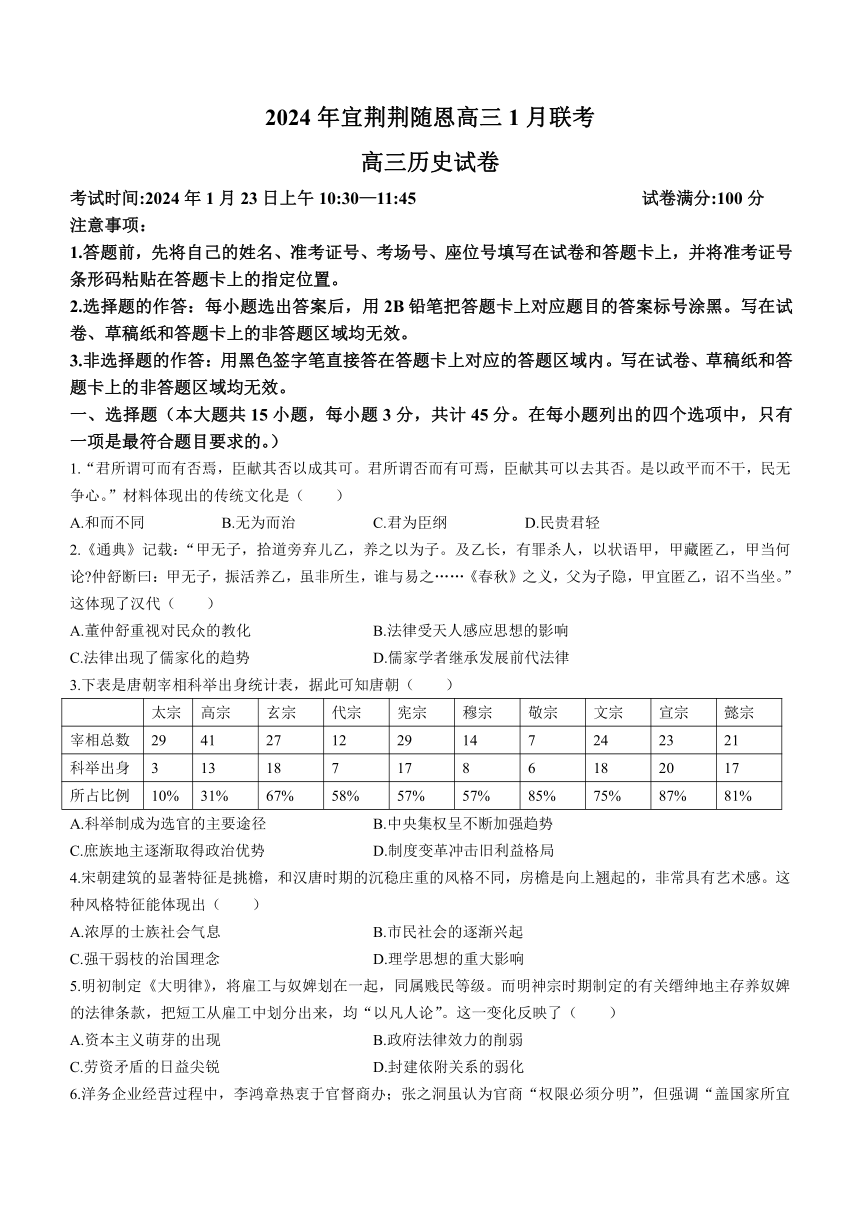 2024 年宜荆荆随恩高三 1 月联考

高三历史试卷

考试时间:2024 年 1 月 23 日上午 10:30—11:45　　试卷满分:100 分

注意事项：

1.答题前，先将自己的姓名、准考证号、考场号、座位号填写在试卷和答题卡上，并将准考证号条形码粘贴在答题卡上的指定位置。

2.选择题的作答：每小题选出答案后，用 2B 铅笔把答题卡上对应题目的答案标号涂黑。写在试卷、草稿纸和答题卡上的非答题区域均无效。

3.非选择题的作答：用黑色签字笔直接答在答题卡上对应的答题区域内。写在试卷、草稿纸和答题卡上的非答题区域均无效。

一、选择题（本大题共 15 小题，每小题 3 分，共计 45 分。在每小题列出的四个选项中，只有一项是最符合题目要求的。）

1.“君所谓可而有否焉，臣献其否以成其可。君所谓否而有可焉，臣献其可以去其否。是以政平而不干，民无争心。”材料体现出的传统文化是（　　）

A.和而不同　　B.无为而治　　C.君为臣纲　　D.民贵君轻

2.《通典》记载：“甲无子，拾道旁弃儿乙，养之以为子。及乙长，有罪杀人，以状语甲，甲藏匿乙，甲当何论?仲舒断曰：甲无子，振活养乙，虽非所生，谁与易之……《春秋》之义，父为子隐，甲宜匿乙，诏不当坐。”这体现了汉代（　　）

A.董仲舒重视对民众的教化　　B.法律受天人感应思想的影响

C.法律出现了儒家化的趋势　　D.儒家学者继承发展前代法律

3.下表是唐朝宰相科举出身统计表，据此可知唐朝（　　）

| | 太宗 | 高宗 | 玄宗 | 代宗 | 宪宗 | 穆宗 | 敬宗 | 文宗 | 宣宗 | 懿宗 |
|---|---|---|---|---|---|---|---|---|---|---|
| 宰相总数 | 29 | 41 | 27 | 12 | 29 | 14 | 7 | 24 | 23 | 21 |
| 科举出身 | 3 | 13 | 18 | 7 | 17 | 8 | 6 | 18 | 20 | 17 |
| 所占比例 | 10% | 31% | 67% | 58% | 57% | 57% | 85% | 75% | 87% | 81% |

A.科举制成为选官的主要途径　　B.中央集权呈不断加强趋势

C.庶族地主逐渐取得政治优势　　D.制度变革冲击旧利益格局

4.宋朝建筑的显著特征是挑檐，和汉唐时期的沉稳庄重的风格不同，房檐是向上翘起的，非常具有艺术感。这种风格特征能体现出（　　）

A.浓厚的士族社会气息　　B.市民社会的逐渐兴起

C.强干弱枝的治国理念　　D.理学思想的重大影响

5.明初制定《大明律》，将雇工与奴婢划在一起，同属贱民等级。而明神宗时期制定的有关缙绅地主存养奴婢的法律条款，把短工从雇工中划分出来，均“以凡人论”。这一变化反映了（　　）

A.资本主义萌芽的出现　　B.政府法律效力的削弱

C.劳资矛盾的日益尖锐　　D.封建依附关系的弱化

6.洋务企业经营过程中，李鸿章热衷于官督商办；张之洞虽认为官商“权限必须分明”，但强调“盖国家所宜